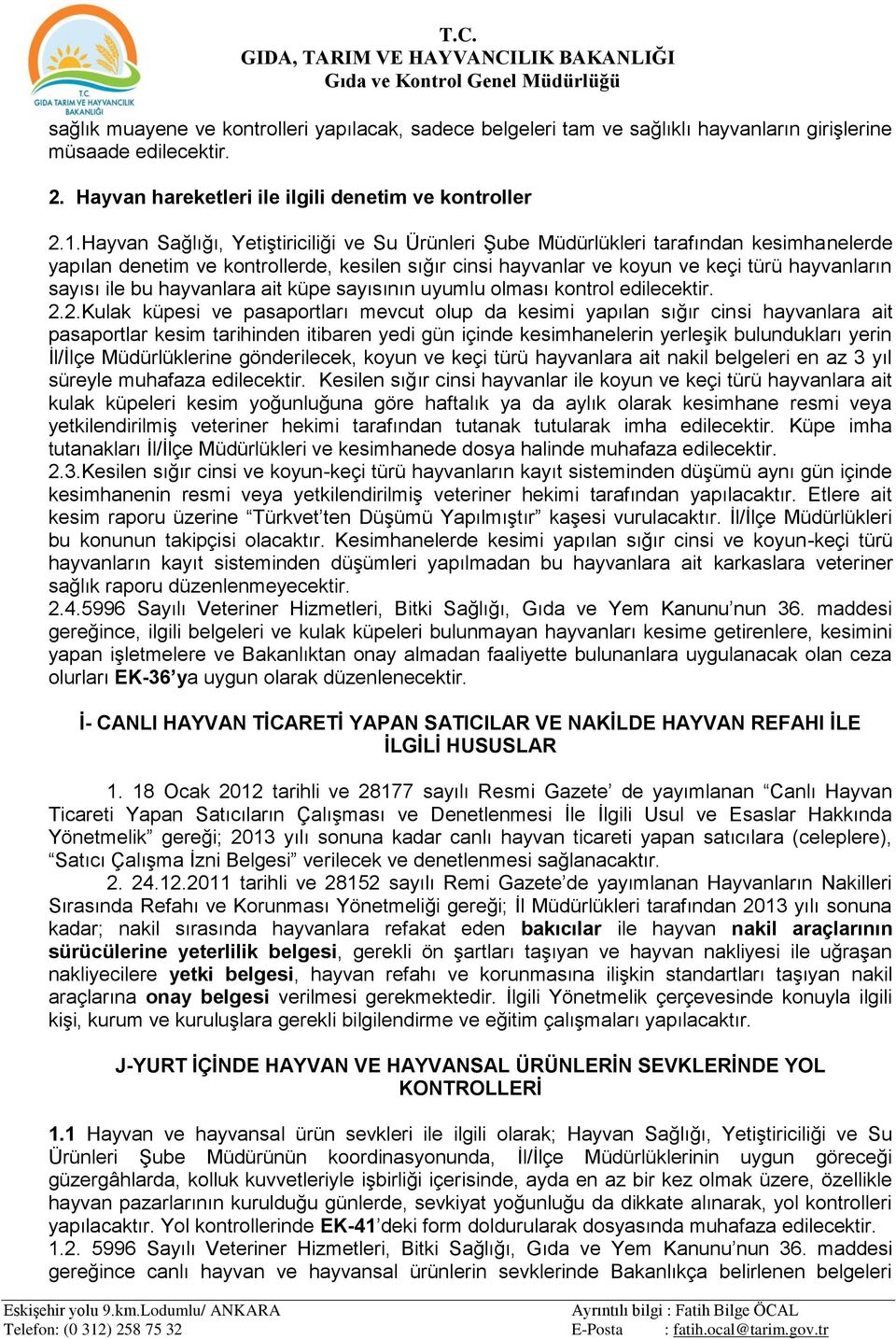 T.C.
GIDA TARIM VE HAYVANCILIK BAKANLIĞI

T.C.
GIDA, TARIM VE HAYVANCILIK BAKANLIĞI
Gıda ve Kontrol Genel Müdürlüğü

sağlık muayene ve kontrolleri yapılacak, sadece belgeleri tam ve sağlıklı hayvanların girişlerine müsaade edilecektir.

2. Hayvan hareketleri ile ilgili denetim ve kontroller

2.1.Hayvan Sağlığı, Yetiştiriciliği ve Su Ürünleri Şube Müdürlükleri tarafından kesimhanelerde yapılan denetim ve kontrollerde, kesilen sığır cinsi hayvanlar ve koyun ve keçi türü hayvanların sayısı ile bu hayvanlara ait küpe sayısının uyumlu olması kontrol edilecektir.
2.2.Kulak küpesi ve pasaportları mevcut olup da kesimi yapılan sığır cinsi hayvanlara ait pasaportlar kesim tarihinden itibaren yedi gün içinde kesimhanelerin yerleşik bulundukları yerin İl/İlçe Müdürlüklerine gönderilecek, koyun ve keçi türü hayvanlara ait nakil belgeleri en az 3 yıl süreyle muhafaza edilecektir. Kesilen sığır cinsi hayvanlar ile koyun ve keçi türü hayvanlara ait kulak küpeleri kesim yoğunluğuna göre haftalık ya da aylık olarak kesimhane resmi veya yetkilendirilmiş veteriner hekimi tarafından tutanak tutularak imha edilecektir. Küpe imha tutanakları İl/İlçe Müdürlükleri ve kesimhanede dosya halinde muhafaza edilecektir.
2.3.Kesilen sığır cinsi ve koyun-keçi türü hayvanların kayıt sisteminden düşümü aynı gün içinde kesimhanenin resmi veya yetkilendirilmiş veteriner hekimi tarafından yapılacaktır. Etlere ait kesim raporu üzerine “Türkvet’ten Düşümü Yapılmıştır” kaşesi vurulacaktır. İl/İlçe Müdürlükleri bu konunun takipçisi olacaktır. Kesimhanelerde kesimi yapılan sığır cinsi ve koyun-keçi türü hayvanların kayıt sisteminden düşümleri yapılmadan bu hayvanlara ait karkaslara veteriner sağlık raporu düzenlenmeyecektir.
2.4.5996 Sayılı Veteriner Hizmetleri, Bitki Sağlığı, Gıda ve Yem Kanunu’nun 36. maddesi gereğince, ilgili belgeleri ve kulak küpeleri bulunmayan hayvanları kesime getirenlere, kesimini yapan işletmelere ve Bakanlıktan onay almadan faaliyette bulunanlara uygulanacak olan ceza olurları EK-36’ya uygun olarak düzenlenecektir.

İ- CANLI HAYVAN TİCARETİ YAPAN SATICILAR VE NAKİLDE HAYVAN REFAHI İLE İLGİLİ HUSUSLAR

1. 18 Ocak 2012 tarihli ve 28177 sayılı Resmi Gazete’ de yayımlanan “Canlı Hayvan Ticareti Yapan Satıcıların Çalışması ve Denetlenmesi İle İlgili Usul ve Esaslar Hakkında Yönetmelik” gereği; 2013 yılı sonuna kadar canlı hayvan ticareti yapan satıcılara (celeplere), “Satıcı Çalışma İzni Belgesi” verilecek ve denetlenmesi sağlanacaktır.
2. 24.12.2011 tarihli ve 28152 sayılı Remi Gazete’de yayımlanan Hayvanların Nakilleri Sırasında Refahı ve Korunması Yönetmeliği gereği; İl Müdürlükleri tarafından 2013 yılı sonuna kadar; nakil sırasında hayvanlara refakat eden bakıcılar ile hayvan nakil araçlarının sürücülerine yeterlilik belgesi, gerekli ön şartları taşıyan ve hayvan nakliyesi ile uğraşan nakliyecilere yetki belgesi, hayvan refahı ve korunmasına ilişkin standartları taşıyan nakil araçlarına onay belgesi verilmesi gerekmektedir. İlgili Yönetmelik çerçevesinde konuyla ilgili kişi, kurum ve kuruluşlara gerekli bilgilendirme ve eğitim çalışmaları yapılacaktır.

J-YURT İÇİNDE HAYVAN VE HAYVANSAL ÜRÜNLERİN SEVKLERİNDE YOL KONTROLLERİ

1.1 Hayvan ve hayvansal ürün sevkleri ile ilgili olarak; Hayvan Sağlığı, Yetiştiriciliği ve Su Ürünleri Şube Müdürünün koordinasyonunda, İl/İlçe Müdürlüklerinin uygun göreceği güzergâhlarda, kolluk kuvvetleriyle işbirliği içerisinde, ayda en az bir kez olmak üzere, özellikle hayvan pazarlarının kurulduğu günlerde, sevkiyat yoğunluğu da dikkate alınarak, yol kontrolleri yapılacaktır. Yol kontrollerinde EK-41’deki form doldurularak dosyasında muhafaza edilecektir.
1.2. 5996 Sayılı Veteriner Hizmetleri, Bitki Sağlığı, Gıda ve Yem Kanunu’nun 36. maddesi gereğince canlı hayvan ve hayvansal ürünlerin sevklerinde Bakanlıkça belirlenen belgeleri

Eskişehir yolu 9.km.Lodumlu/ ANKARA
Telefon: (0 312) 258 75 32
Ayrıntılı bilgi : Fatih Bilge ÖCAL
E-Posta : fatih.ocal@tarim.gov.tr